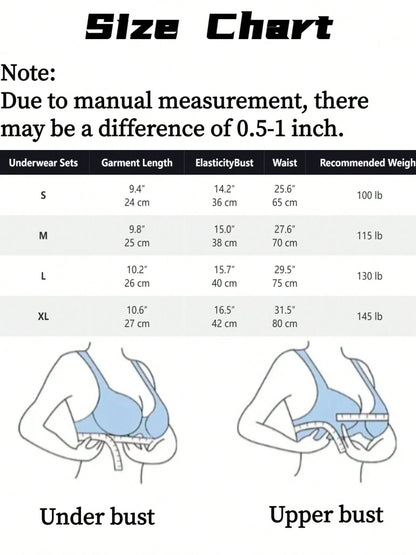 SIze Chart

Note:
Due to manual measurement, there may be a difference of 0.5-1 inch.

| Underwear Sets | Garment Length | ElasticityBust | Waist | Recommended Weigh |
|---|---|---|---|---|
| S | 9.4" 24 cm | 14.2" 36 cm | 25.6" 65 cm | 100 lb |
| M | 9.8" 25 cm | 15.0" 38 cm | 27.6" 70 cm | 115 lb |
| L | 10.2" 26 cm | 15.7" 40 cm | 29.5" 75 cm | 130 lb |
| XL | 10.6" 27 cm | 16.5" 42 cm | 31.5" 80 cm | 145 lb |

Under bust

Upper bust